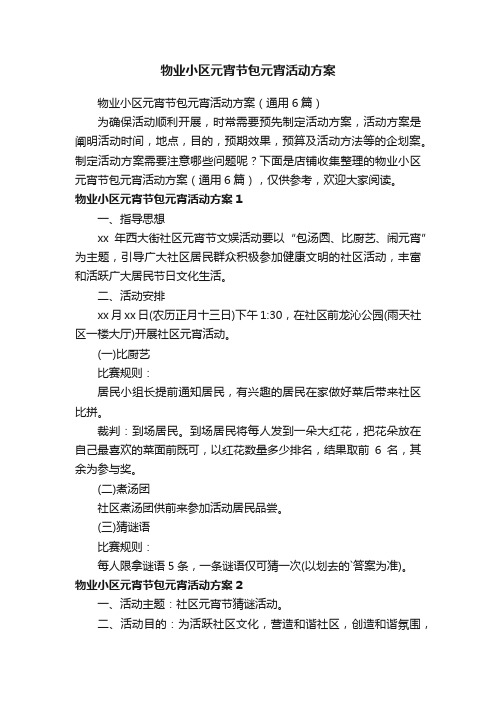 物业小区元宵节包元宵活动方案

物业小区元宵节包元宵活动方案（通用6篇）

为确保活动顺利开展，时常需要预先制定活动方案，活动方案是阐明活动时间，地点，目的，预期效果，预算及活动方法等的企划案。制定活动方案需要注意哪些问题呢？下面是店铺收集整理的物业小区元宵节包元宵活动方案（通用6篇），仅供参考，欢迎大家阅读。

物业小区元宵节包元宵活动方案1

一、指导思想

xx 年西大街社区元宵节文娱活动要以“包汤圆、比厨艺、闹元宵”为主题，引导广大社区居民群众积极参加健康文明的社区活动，丰富和活跃广大居民节日文化生活。

二、活动安排

xx月xx日(农历正月十三日)下午1:30，在社区前龙沁公园(雨天社区一楼大厅)开展社区元宵活动。

(一)比厨艺

比赛规则：

居民小组长提前通知居民，有兴趣的居民在家做好菜后带来社区比拼。

裁判：到场居民。到场居民将每人发到一朵大红花，把花朵放在自己最喜欢的菜面前既可，以红花数量多少排名，结果取前 6 名，其余为参与奖。

(二)煮汤团

社区煮汤团供前来参加活动居民品尝。

(三)猜谜语

比赛规则：

每人限拿谜语5条，一条谜语仅可猜一次(以划去的`答案为准)。

物业小区元宵节包元宵活动方案2

一、活动主题：社区元宵节猜谜活动。

二、活动目的：为活跃社区文化，营造和谐社区，创造和谐氛围，